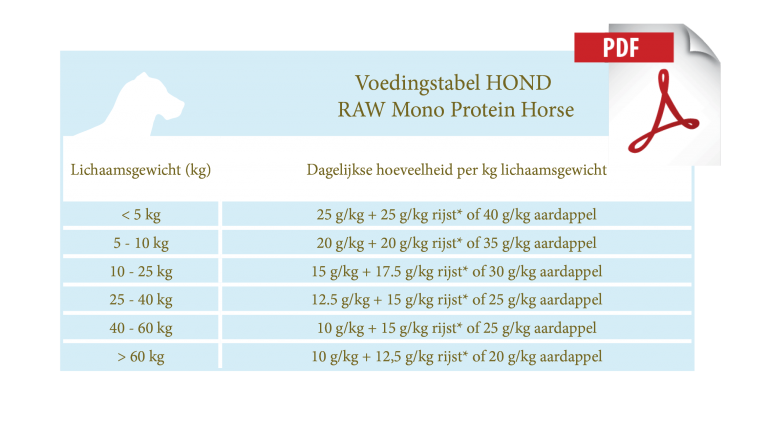 PDF

Voedingstabel HOND
RAW Mono Protein Horse

| Lichaamsgewicht (kg) | Dagelijkse hoeveelheid per kg lichaamsgewicht |
|---|---|
| < 5 kg | 25 g/kg + 25 g/kg rijst* of 40 g/kg aardappel |
| 5 - 10 kg | 20 g/kg + 20 g/kg rijst* of 35 g/kg aardappel |
| 10 - 25 kg | 15 g/kg + 17.5 g/kg rijst* of 30 g/kg aardappel |
| 25 - 40 kg | 12.5 g/kg + 15 g/kg rijst* of 25 g/kg aardappel |
| 40 - 60 kg | 10 g/kg + 15 g/kg rijst* of 25 g/kg aardappel |
| > 60 kg | 10 g/kg + 12,5 g/kg rijst* of 20 g/kg aardappel |